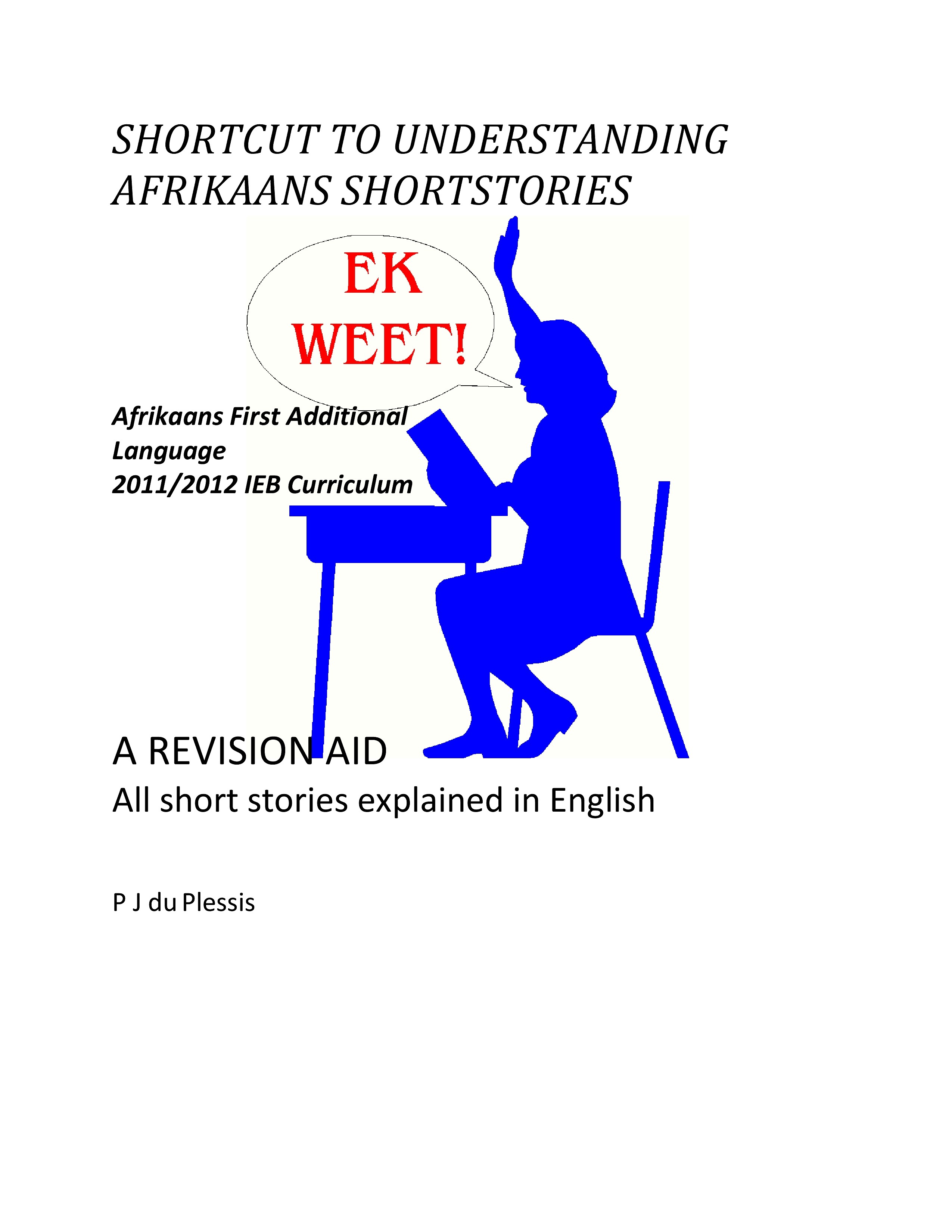 SHORTCUT TO UNDERSTANDING AFRIKAANS SHORTSTORIES

EK WEET!

Afrikaans First Additional Language
2011/2012 IEB Curriculum

A REVISION AID
All short stories explained in English

P J du Plessis